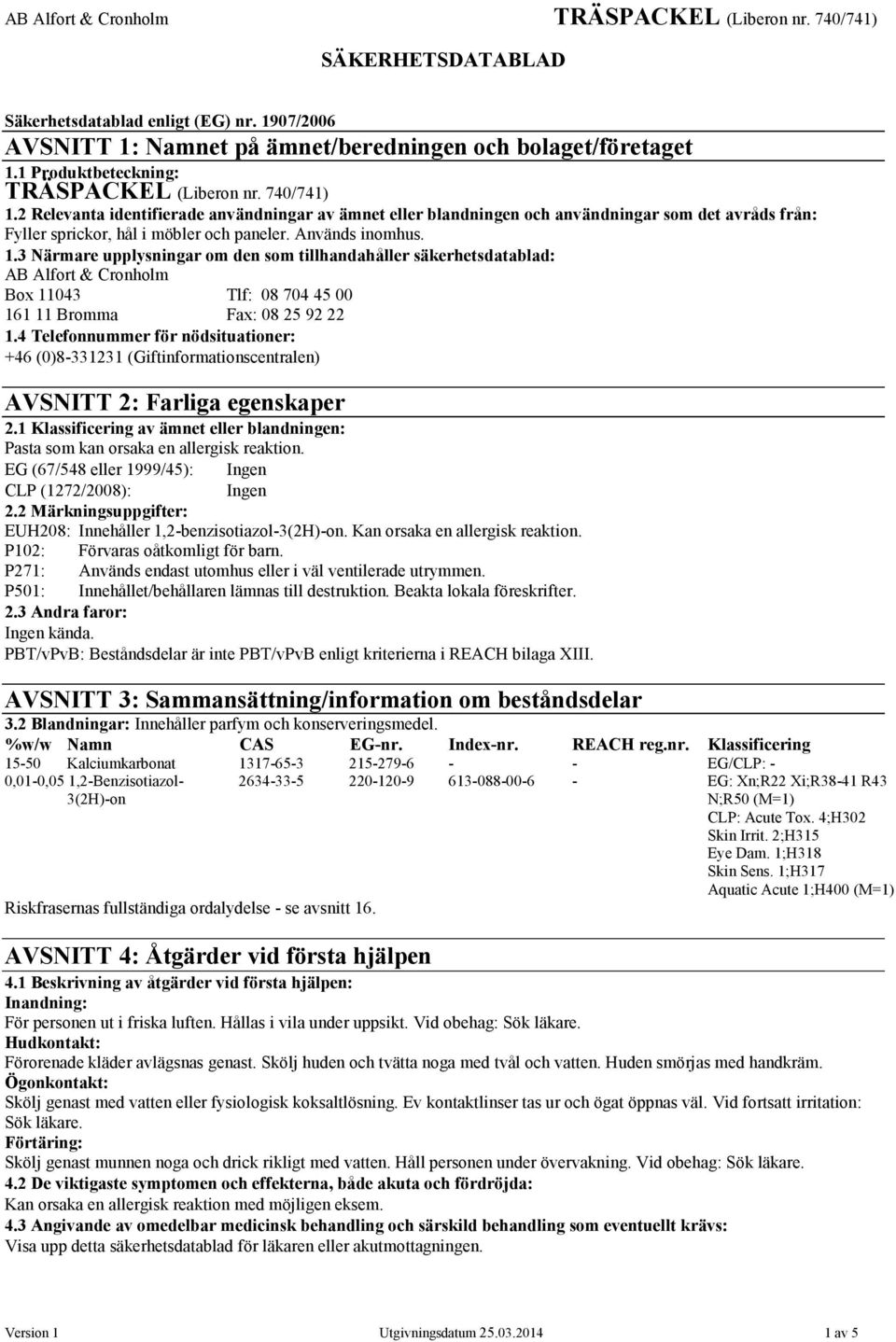 AB Alfort & Cronholm TRÄSPACKEL (Liberon nr. 740/741)

SÄKERHETSDATABLAD

Säkerhetsdatablad enligt (EG) nr. 1907/2006

AVSNITT 1: Namnet på ämnet/beredningen och bolaget/företaget

1.1 Produktbeteckning:
TRÄSPACKEL (Liberon nr. 740/741)

1.2 Relevanta identifierade användningar av ämnet eller blandningen och användningar som det avråds från:
Fyller sprickor, hål i möbler och paneler. Används inomhus.

1.3 Närmare upplysningar om den som tillhandahåller säkerhetsdatablad:
AB Alfort & Cronholm
Box 11043 Tlf: 08 704 45 00
161 11 Bromma Fax: 08 25 92 22

1.4 Telefonnummer för nödsituationer:
+46 (0)8-331231 (Giftinformationscentralen)

AVSNITT 2: Farliga egenskaper

2.1 Klassificering av ämnet eller blandningen:
Pasta som kan orsaka en allergisk reaktion.
EG (67/548 eller 1999/45): Ingen
CLP (1272/2008): Ingen

2.2 Märkningsuppgifter:
EUH208: Innehåller 1,2-benzisotiazol-3(2H)-on. Kan orsaka en allergisk reaktion.
P102: Förvaras oåtkomligt för barn.
P271: Används endast utomhus eller i väl ventilerade utrymmen.
P501: Innehållet/behållaren lämnas till destruktion. Beakta lokala föreskrifter.

2.3 Andra faror:
Ingen kända.
PBT/vPvB: Beståndsdelar är inte PBT/vPvB enligt kriterierna i REACH bilaga XIII.

AVSNITT 3: Sammansättning/information om beståndsdelar

3.2 Blandningar: Innehåller parfym och konserveringsmedel.

| %w/w | Namn | CAS | EG-nr. | Index-nr. | REACH reg.nr. | Klassificering |
|---|---|---|---|---|---|---|
| 15-50 | Kalciumkarbonat | 1317-65-3 | 215-279-6 | - | - | EG/CLP: - |
| 0,01-0,05 | 1,2-Benzisotiazol-3(2H)-on | 2634-33-5 | 220-120-9 | 613-088-00-6 | - | EG: Xn;R22 Xi;R38-41 R43 N;R50 (M=1) CLP: Acute Tox. 4;H302 Skin Irrit. 2;H315 Eye Dam. 1;H318 Skin Sens. 1;H317 Aquatic Acute 1;H400 (M=1) |

Riskfrasernas fullständiga ordalydelse - se avsnitt 16.

AVSNITT 4: Åtgärder vid första hjälpen

4.1 Beskrivning av åtgärder vid första hjälpen:
Inandning:
För personen ut i friska luften. Hållas i vila under uppsikt. Vid obehag: Sök läkare.
Hudkontakt:
Förorenade kläder avlägsnas genast. Skölj huden och tvätta noga med tvål och vatten. Huden smörjas med handkräm.
Ögonkontakt:
Skölj genast med vatten eller fysiologisk koksaltlösning. Ev kontaktlinser tas ur och ögat öppnas väl. Vid fortsatt irritation: Sök läkare.
Förtäring:
Skölj genast munnen noga och drick rikligt med vatten. Håll personen under övervakning. Vid obehag: Sök läkare.

4.2 De viktigaste symptomen och effekterna, både akuta och fördröjda:
Kan orsaka en allergisk reaktion med möjligen eksem.

4.3 Angivande av omedelbar medicinsk behandling och särskild behandling som eventuellt krävs:
Visa upp detta säkerhetsdatablad för läkaren eller akutmottagningen.

Version 1 Utgivningsdatum 25.03.2014 1 av 5